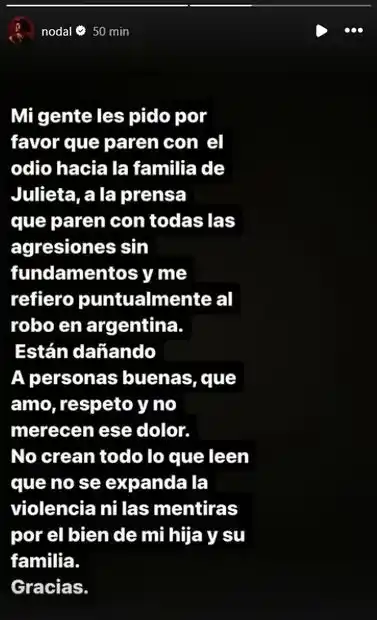 nodal 50 min

Mi gente les pido por favor que paren con el odio hacia la familia de Julieta, a la prensa que paren con todas las agresiones sin fundamentos y me refiero puntualmente al robo en argentina.
Están dañando
A personas buenas, que amo, respeto y no merecen ese dolor.
No crean todo lo que leen que no se expanda la violencia ni las mentiras por el bien de mi hija y su familia.
Gracias.